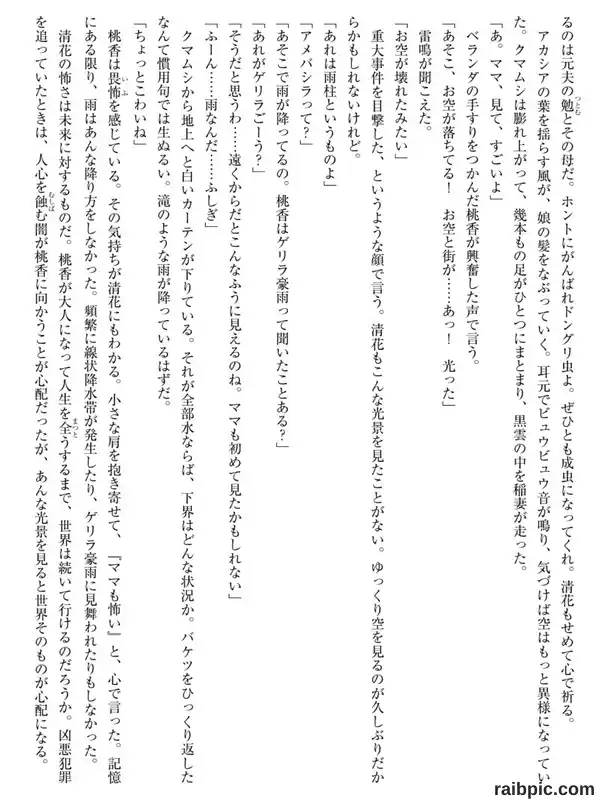 るのは元夫の勉とその母だ。ホントにがんばれドングリ虫よ。ぜひとも成虫になってくれ。清花もせめて心で祈る。

アカシアの葉を揺らす風が、娘の髪をなぶっていく。耳元でビュウビュウ音が鳴り、気づけば空はもっと異様になっていた。クマムシは膨れ上がって、幾本もの足がひとつにまとまり、黒雲の中を稲妻が走った。

「あ。ママ、見て、すごいよ」

ベランダの手すりをつかんだ桃香が興奮した声で言う。

「あそこ、お空が落ちてる！　お空と街が……あっ！　光った」

雷鳴が聞こえた。

「お空が壊れたみたい」

重大事件を目撃した、というような顔で言う。清花もこんな光景を見たことがない。ゆっくり空を見るのが久しぶりだからかもしれないけれど。

「あれは雨柱というものよ」

「アメバシラって？」

「あそこで雨が降ってるの。桃香はゲリラ豪雨って聞いたことある？」

「あれがゲリラごーう？」

「そうだと思うわ……遠くからだとこんなふうに見えるのね。ママも初めて見たかもしれない」

「ふーん……雨なんだ……ふしぎ」

クマムシから地上へと白いカーテンが下りている。それが全部水ならば、下界はどんな状況か。バケツをひっくり返したなんて慣用句では生ぬるい。滝のような雨が降っているはずだ。

「ちょっとこわいね」

桃香は畏怖を感じている。その気持ちが清花にもわかる。小さな肩を抱き寄せて、『ママも怖い』と、心で言った。記憶にある限り、雨はあんな降り方をしなかった。頻繁に線状降水帯が発生したり、ゲリラ豪雨に見舞われたりもしなかった。

清花の怖さは未来に対するものだ。桃香が大人になって人生を全うするまで、世界は続いて行けるのだろうか。凶悪犯罪を追っていたときは、人心を蝕む闇が桃香に向かうことが心配だったが、あんな光景を見ると世界そのものが心配になる。

raibpic.com